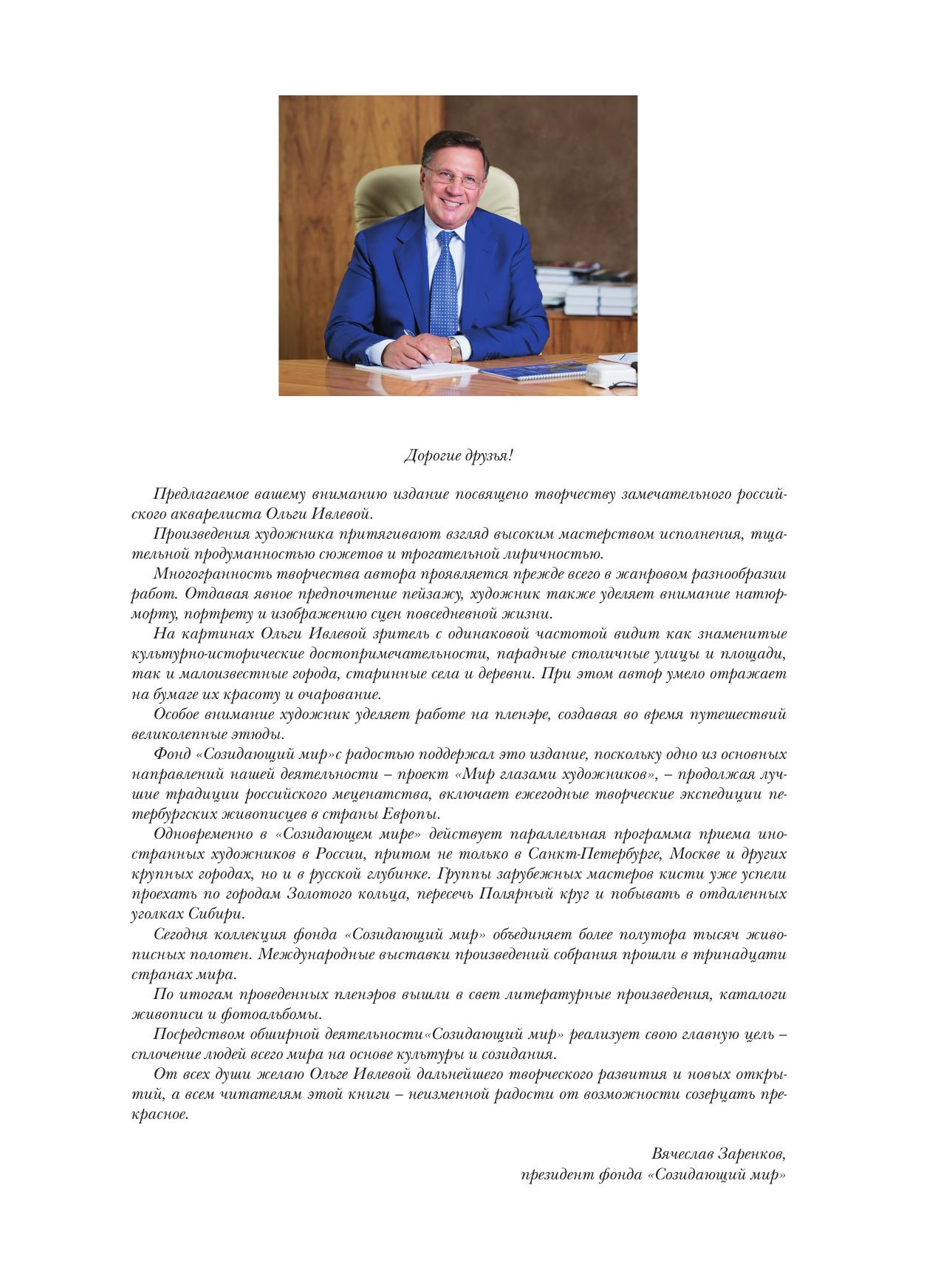 Дорогие друзья!

Предлагаемое вашему вниманию издание посвящено творчеству замечательного российского акварелиста Ольги Ивлевой.

Произведения художника притягивают взгляд высоким мастерством исполнения, тщательной продуманностью сюжетов и трогательной лиричностью.

Многогранность творчества автора проявляется прежде всего в жанровом разнообразии работ. Отдавая явное предпочтение пейзажу, художник также уделяет внимание натюрморту, портрету и изображению сцен повседневной жизни.

На картинах Ольги Ивлевой зритель с одинаковой частотой видит как знаменитые культурно-исторические достопримечательности, парадные столичные улицы и площади, так и малоизвестные города, старинные села и деревни. При этом автор умело отражает на бумаге их красоту и очарование.

Особое внимание художник уделяет работе на пленэре, создавая во время путешествий великолепные этюды.

Фонд «Созидающий мир»с радостью поддержал это издание, поскольку одно из основных направлений нашей деятельности – проект «Мир глазами художников», – продолжая лучшие традиции российского меценатства, включает ежегодные творческие экспедиции петербургских живописцев в страны Европы.

Одновременно в «Созидающем мире» действует параллельная программа приема иностранных художников в России, притом не только в Санкт-Петербурге, Москве и других крупных городах, но и в русской глубинке. Группы зарубежных мастеров кисти уже успели проехать по городам Золотого кольца, пересечь Полярный круг и побывать в отдаленных уголках Сибири.

Сегодня коллекция фонда «Созидающий мир» объединяет более полутора тысяч живописных полотен. Международные выставки произведений собрания прошли в тринадцати странах мира.

По итогам проведенных пленэров вышли в свет литературные произведения, каталоги живописи и фотоальбомы.

Посредством обширной деятельности«Созидающий мир» реализует свою главную цель – сплочение людей всего мира на основе культуры и созидания.

От всех души желаю Ольге Ивлевой дальнейшего творческого развития и новых открытий, а всем читателям этой книги – неизменной радости от возможности созерцать прекрасное.

Вячеслав Заренков,
президент фонда «Созидающий мир»